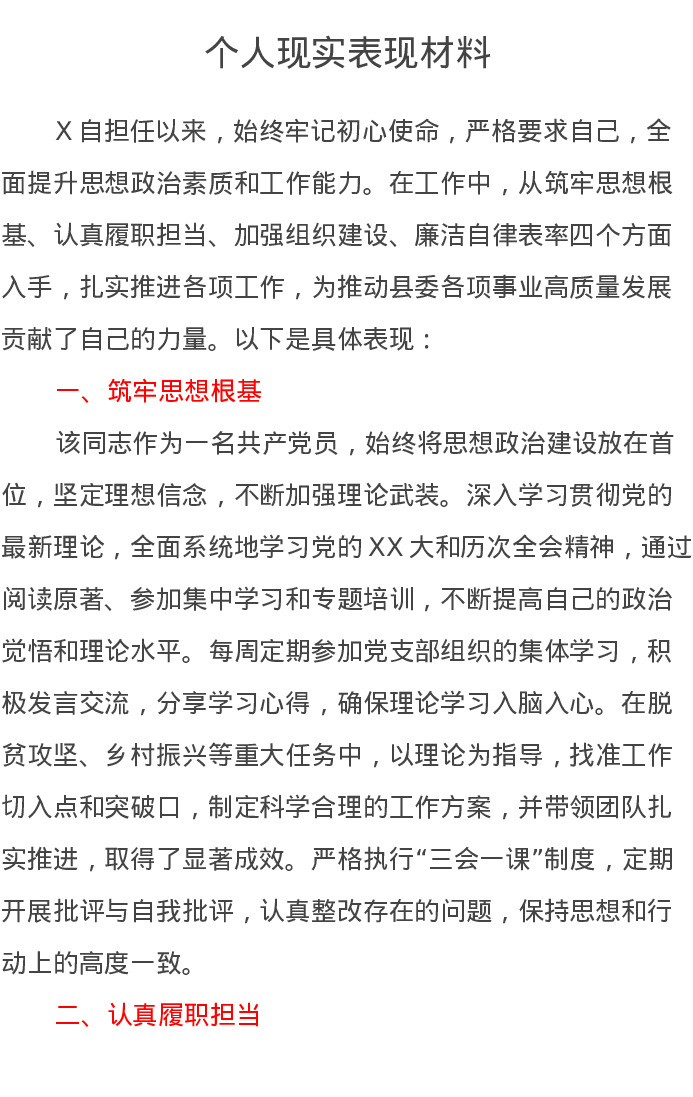 个人现实表现材料

X 自担任以来，始终牢记初心使命，严格要求自己，全面提升思想政治素质和工作能力。在工作中，从筑牢思想根基、认真履职担当、加强组织建设、廉洁自律表率四个方面入手，扎实推进各项工作，为推动县委各项事业高质量发展贡献了自己的力量。以下是具体表现：

一、筑牢思想根基

该同志作为一名共产党员，始终将思想政治建设放在首位，坚定理想信念，不断加强理论武装。深入学习贯彻党的最新理论，全面系统地学习党的 XX 大和历次全会精神，通过阅读原著、参加集中学习和专题培训，不断提高自己的政治觉悟和理论水平。每周定期参加党支部组织的集体学习，积极发言交流，分享学习心得，确保理论学习入脑入心。在脱贫攻坚、乡村振兴等重大任务中，以理论为指导，找准工作切入点和突破口，制定科学合理的工作方案，并带领团队扎实推进，取得了显著成效。严格执行“三会一课”制度，定期开展批评与自我批评，认真整改存在的问题，保持思想和行动上的高度一致。

二、认真履职担当